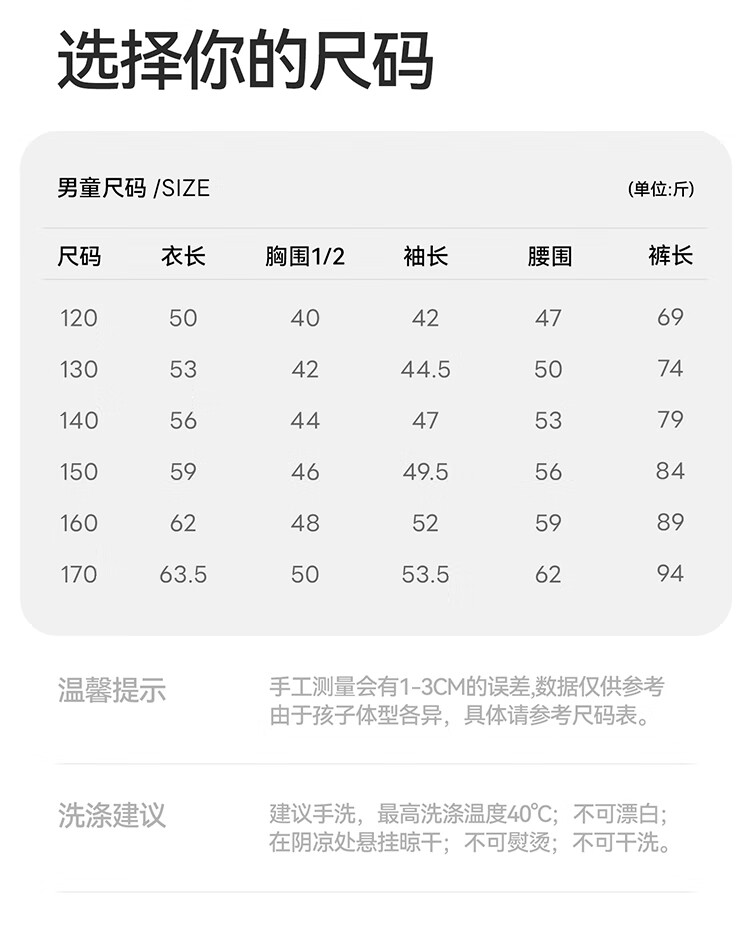 选择你的尺码

男童尺码 /SIZE

(单位:斤)

| 尺码 | 衣长 | 胸围1/2 | 袖长 | 腰围 | 裤长 |
|---|---|---|---|---|---|
| 120 | 50 | 40 | 42 | 47 | 69 |
| 130 | 53 | 42 | 44.5 | 50 | 74 |
| 140 | 56 | 44 | 47 | 53 | 79 |
| 150 | 59 | 46 | 49.5 | 56 | 84 |
| 160 | 62 | 48 | 52 | 59 | 89 |
| 170 | 63.5 | 50 | 53.5 | 62 | 94 |

温馨提示

手工测量会有1-3CM的误差,数据仅供参考 由于孩子体型各异，具体请参考尺码表。

洗涤建议

建议手洗，最高洗涤温度40℃；不可漂白；在阴凉处悬挂晾干；不可熨烫；不可干洗。